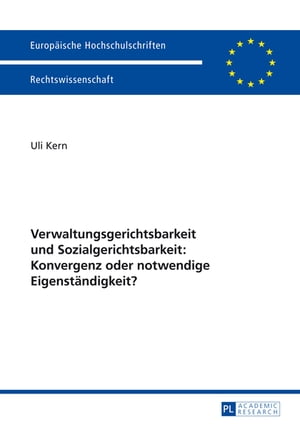 Europäische Hochschulschriften

Rechtswissenschaft

Uli Kern

Verwaltungsgerichtsbarkeit und Sozialgerichtsbarkeit: Konvergenz oder notwendige Eigenständigkeit?

PL ACADEMIC RESEARCH